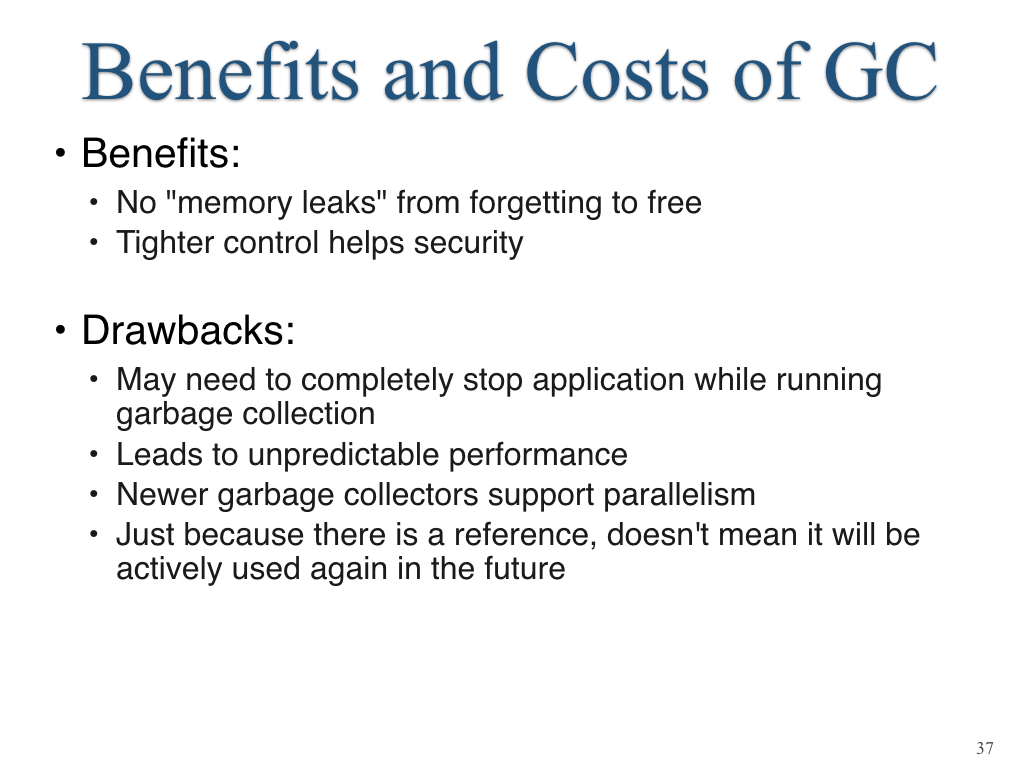 Benefits and Costs of GC

• Benefits:
  • No "memory leaks" from forgetting to free
  • Tighter control helps security

• Drawbacks:
  • May need to completely stop application while running garbage collection
  • Leads to unpredictable performance
  • Newer garbage collectors support parallelism
  • Just because there is a reference, doesn't mean it will be actively used again in the future

37